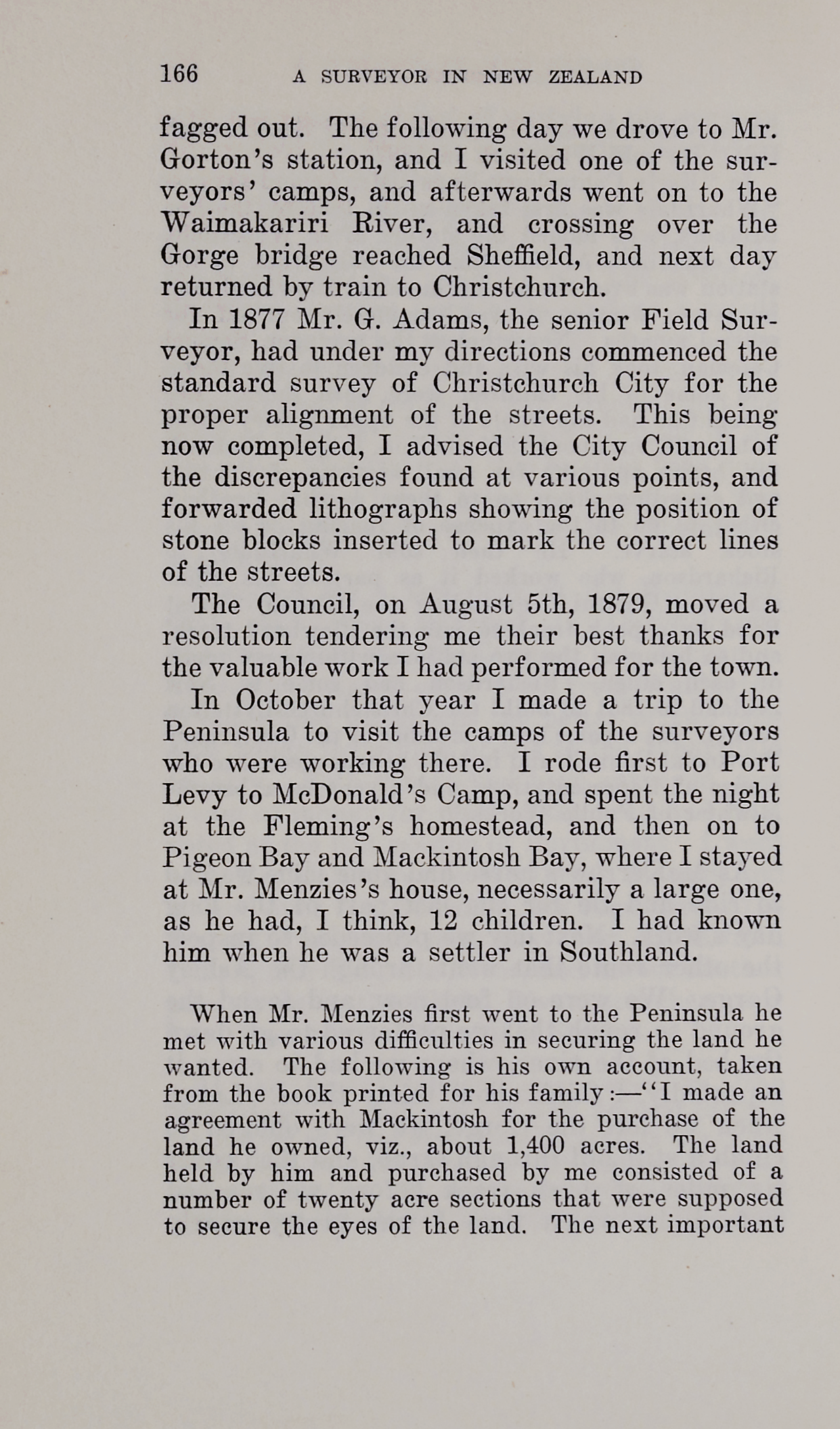 166 A SURVEYOR IN NEW ZEALAND

fagged out. The following day we drove to Mr. Gorton's station, and I visited one of the surveyors' camps, and afterwards went on to the Waimakariri River, and crossing over the Gorge bridge reached Sheffield, and next day returned by train to Christchurch.

In 1877 Mr. G. Adams, the senior Field Surveyor, had under my directions commenced the standard survey of Christchurch City for the proper alignment of the streets. This being now completed, I advised the City Council of the discrepancies found at various points, and forwarded lithographs showing the position of stone blocks inserted to mark the correct lines of the streets.

The Council, on August 5th, 1879, moved a resolution tendering me their best thanks for the valuable work I had performed for the town.

In October that year I made a trip to the Peninsula to visit the camps of the surveyors who were working there. I rode first to Port Levy to McDonald's Camp, and spent the night at the Fleming's homestead, and then on to Pigeon Bay and Mackintosh Bay, where I stayed at Mr. Menzies's house, necessarily a large one, as he had, I think, 12 children. I had known him when he was a settler in Southland.

When Mr. Menzies first went to the Peninsula he met with various difficulties in securing the land he wanted. The following is his own account, taken from the book printed for his family:—"I made an agreement with Mackintosh for the purchase of the land he owned, viz., about 1,400 acres. The land held by him and purchased by me consisted of a number of twenty acre sections that were supposed to secure the eyes of the land. The next important